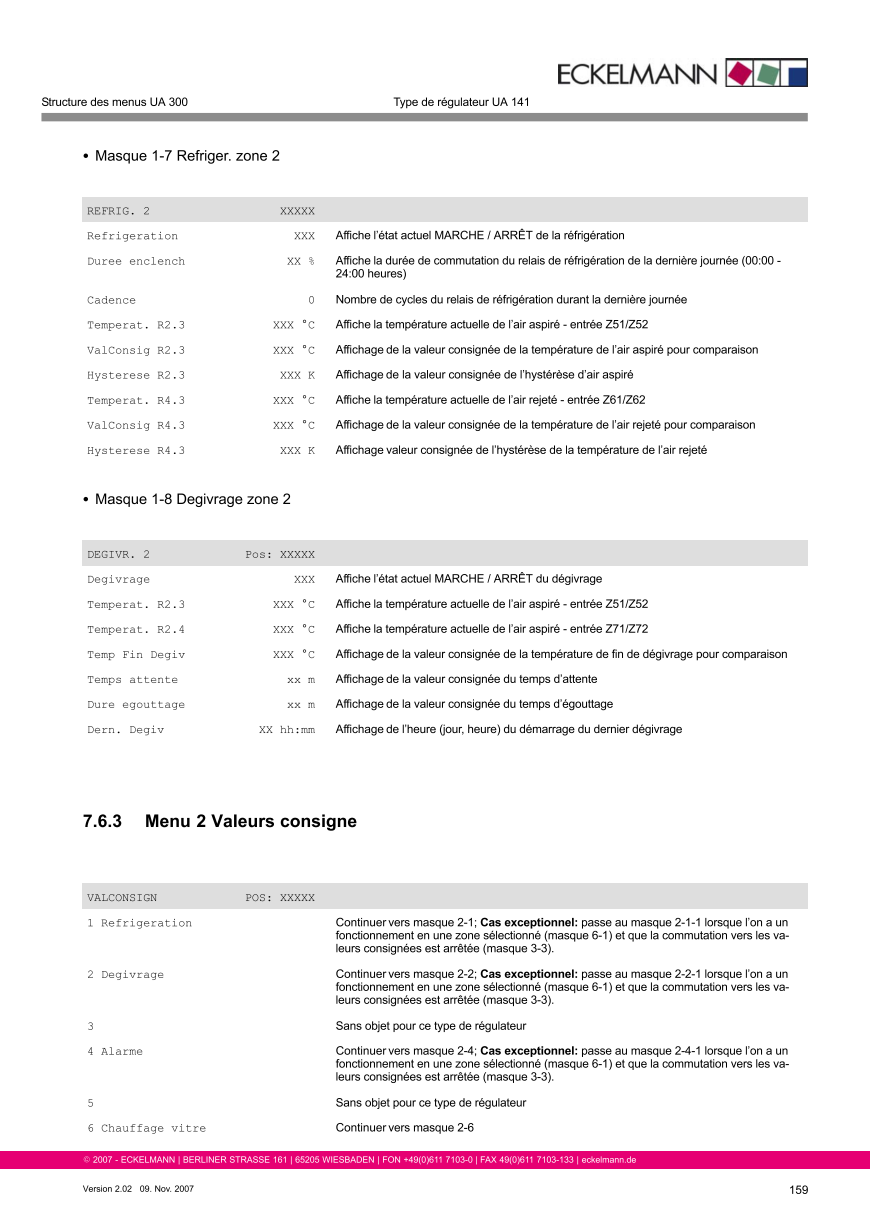 ECKELMANN

Structure des menus UA 300 Type de régulateur UA 141

• Masque 1-7 Refriger. zone 2

| REFRIG. 2 | XXXXX | |
|---|---|---|
| Refrigeration | XXX | Affiche l'état actuel MARCHE / ARRÊT de la réfrigération |
| Duree enclench | XX % | Affiche la durée de commutation du relais de réfrigération de la dernière journée (00:00 - 24:00 heures) |
| Cadence | 0 | Nombre de cycles du relais de réfrigération durant la dernière journée |
| Temperat. R2.3 | XXX °C | Affiche la température actuelle de l'air aspiré - entrée Z51/Z52 |
| ValConsig R2.3 | XXX °C | Affichage de la valeur consignée de la température de l'air aspiré pour comparaison |
| Hysterese R2.3 | XXX K | Affichage de la valeur consignée de l'hystérèse d'air aspiré |
| Temperat. R4.3 | XXX °C | Affiche la température actuelle de l'air rejeté - entrée Z61/Z62 |
| ValConsig R4.3 | XXX °C | Affichage de la valeur consignée de la température de l'air rejeté pour comparaison |
| Hysterese R4.3 | XXX K | Affichage valeur consignée de l'hystérèse de la température de l'air rejeté |

• Masque 1-8 Degivrage zone 2

| DEGIVR. 2 | Pos: XXXXX | |
|---|---|---|
| Degivrage | XXX | Affiche l'état actuel MARCHE / ARRÊT du dégivrage |
| Temperat. R2.3 | XXX °C | Affiche la température actuelle de l'air aspiré - entrée Z51/Z52 |
| Temperat. R2.4 | XXX °C | Affiche la température actuelle de l'air aspiré - entrée Z71/Z72 |
| Temp Fin Degiv | XXX °C | Affichage de la valeur consignée de la température de fin de dégivrage pour comparaison |
| Temps attente | xx m | Affichage de la valeur consignée du temps d'attente |
| Dure egouttage | xx m | Affichage de la valeur consignée du temps d'égouttage |
| Dern. Degiv | XX hh:mm | Affichage de l'heure (jour, heure) du démarrage du dernier dégivrage |

7.6.3 Menu 2 Valeurs consigne

| VALCONSIGN | POS: XXXXX | |
|---|---|---|
| 1 Refrigeration | | Continuer vers masque 2-1; **Cas exceptionnel:** passe au masque 2-1-1 lorsque l'on a un fonctionnement en une zone sélectionné (masque 6-1) et que la commutation vers les valeurs consignées est arrêtée (masque 3-3). |
| 2 Degivrage | | Continuer vers masque 2-2; **Cas exceptionnel:** passe au masque 2-2-1 lorsque l'on a un fonctionnement en une zone sélectionné (masque 6-1) et que la commutation vers les valeurs consignées est arrêtée (masque 3-3). |
| 3 | | Sans objet pour ce type de régulateur |
| 4 Alarme | | Continuer vers masque 2-4; **Cas exceptionnel:** passe au masque 2-4-1 lorsque l'on a un fonctionnement en une zone sélectionné (masque 6-1) et que la commutation vers les valeurs consignées est arrêtée (masque 3-3). |
| 5 | | Sans objet pour ce type de régulateur |
| 6 Chauffage vitre | | Continuer vers masque 2-6 |

© 2007 - ECKELMANN | BERLINER STRASSE 161 | 65205 WIESBADEN | FON +49(0)611 7103-0 | FAX 49(0)611 7103-133 | eckelmann.de

Version 2.02 09. Nov. 2007 159